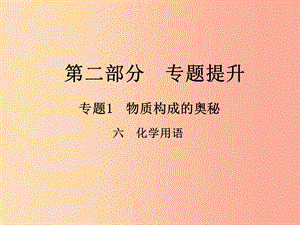 第二部分　专题提升

专题1　物质构成的奥秘

六　化学用语